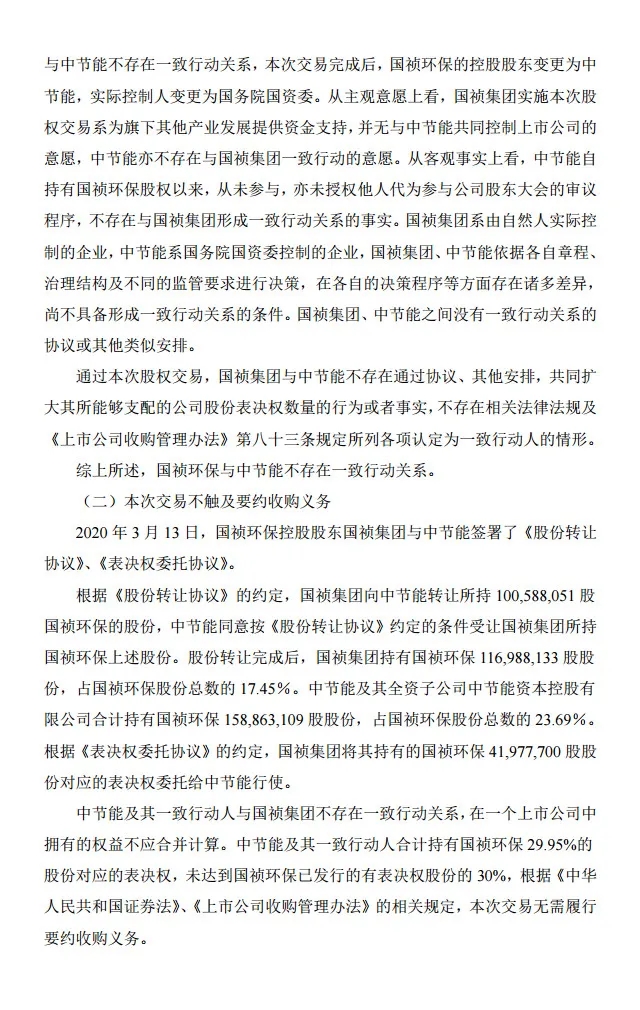 与中节能不存在一致行动关系，本次交易完成后，国祯环保的控股股东变更为中节能，实际控制人变更为国务院国资委。从主观意愿上看，国祯集团实施本次股权交易系为旗下其他产业发展提供资金支持，并无与中节能共同控制上市公司的意愿，中节能亦不存在与国祯集团一致行动的意愿。从客观事实上看，中节能自持有国祯环保股权以来，从未参与，亦未授权他人代为参与公司股东大会的审议程序，不存在与国祯集团形成一致行动关系的事实。国祯集团系由自然人实际控制的企业，中节能系国务院国资委控制的企业，国祯集团、中节能依据各自章程、治理结构及不同的监管要求进行决策，在各自的决策程序等方面存在诸多差异，尚不具备形成一致行动关系的条件。国祯集团、中节能之间没有一致行动关系的协议或其他类似安排。

通过本次股权交易，国祯集团与中节能不存在通过协议、其他安排，共同扩大其所能够支配的公司股份表决权数量的行为或者事实，不存在相关法律法规及《上市公司收购管理办法》第八十三条规定所列各项认定为一致行动人的情形。

综上所述，国祯环保与中节能不存在一致行动关系。

（二）本次交易不触及要约收购义务

2020 年 3 月 13 日，国祯环保控股股东国祯集团与中节能签署了《股份转让协议》、《表决权委托协议》。

根据《股份转让协议》的约定，国祯集团向中节能转让所持 100,588,051 股国祯环保的股份，中节能同意按《股份转让协议》约定的条件受让国祯集团所持国祯环保上述股份。股份转让完成后，国祯集团持有国祯环保 116,988,133 股股份，占国祯环保股份总数的 17.45%。中节能及其全资子公司中节能资本控股有限公司合计持有国祯环保 158,863,109 股股份，占国祯环保股份总数的 23.69%。根据《表决权委托协议》的约定，国祯集团将其持有的国祯环保 41,977,700 股股份对应的表决权委托给中节能行使。

中节能及其一致行动人与国祯集团不存在一致行动关系，在一个上市公司中拥有的权益不应合并计算。中节能及其一致行动人合计持有国祯环保 29.95%的股份对应的表决权，未达到国祯环保已发行的有表决权股份的 30%，根据《中华人民共和国证券法》、《上市公司收购管理办法》的相关规定，本次交易无需履行要约收购义务。